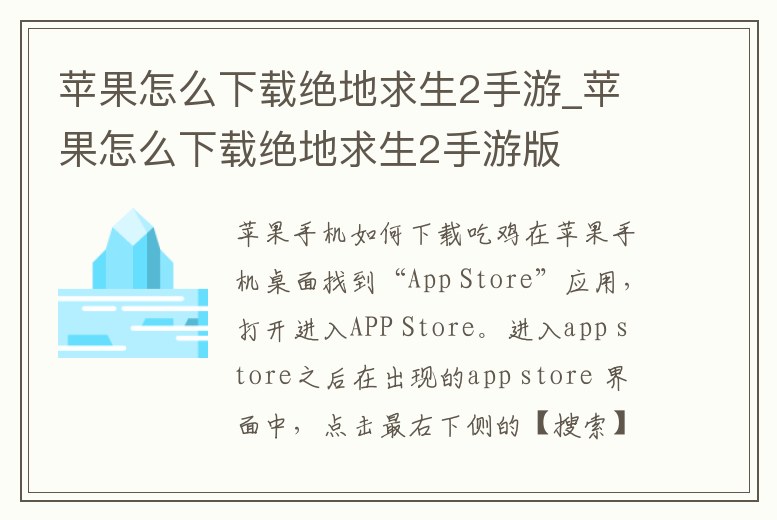 苹果怎么下载绝地求生2手游_苹果怎么下载绝地求生2手游版

苹果手机如何下载吃鸡在苹果手机桌面找到“App Store”应用，打开进入APP Store。进入app store之后在出现的app store 界面中，点击最右下侧的【搜索】